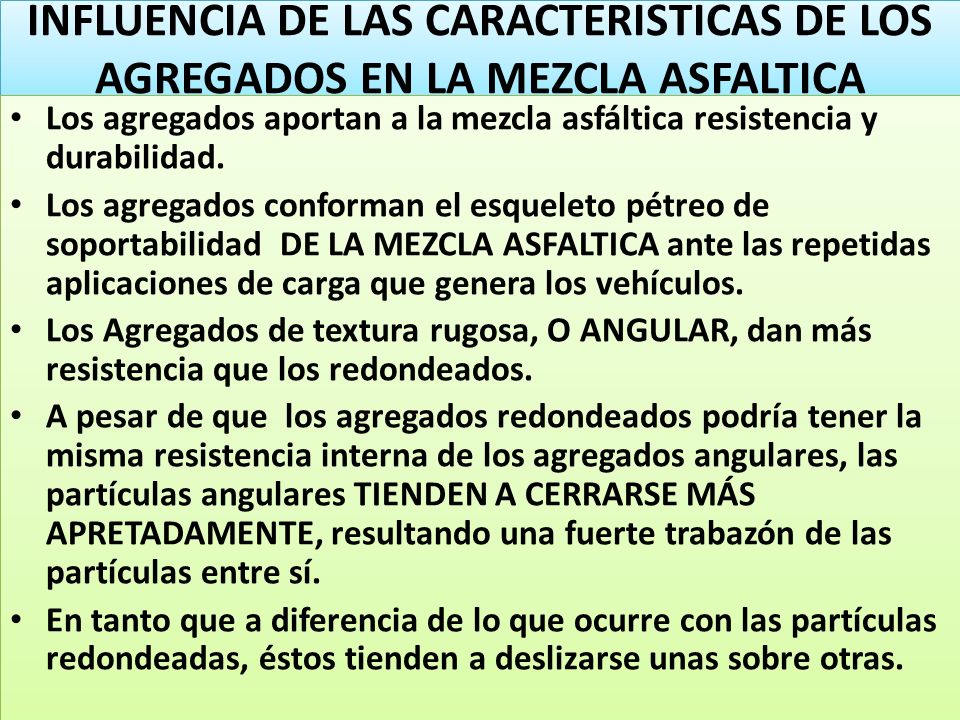 INFLUENCIA DE LAS CARACTERISTICAS DE LOS AGREGADOS EN LA MEZCLA ASFALTICA

• Los agregados aportan a la mezcla asfáltica resistencia y durabilidad.

• Los agregados conforman el esqueleto pétreo de soportabilidad DE LA MEZCLA ASFALTICA ante las repetidas aplicaciones de carga que genera los vehículos.

• Los Agregados de textura rugosa, O ANGULAR, dan más resistencia que los redondeados.

• A pesar de que los agregados redondeados podría tener la misma resistencia interna de los agregados angulares, las partículas angulares TIENDEN A CERRARSE MÁS APRETADAMENTE, resultando una fuerte trabazón de las partículas entre sí.

• En tanto que a diferencia de lo que ocurre con las partículas redondeadas, éstos tienden a deslizarse unas sobre otras.